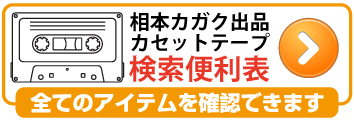 相本カガク出品
カセットテープ
検索便利表

全てのアイテムを確認できます